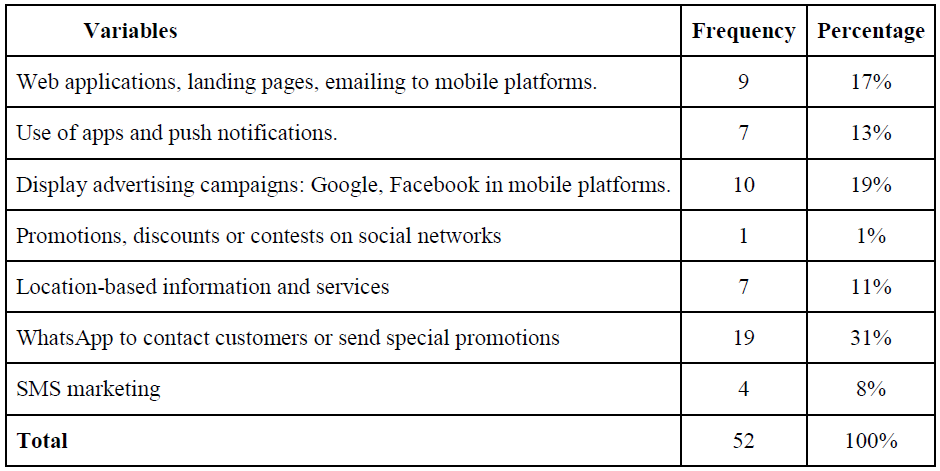 | Variables | Frequency | Percentage |
|---|---|---|
| Web applications, landing pages, emailing to mobile platforms. | 9 | 17% |
| Use of apps and push notifications. | 7 | 13% |
| Display advertising campaigns: Google, Facebook in mobile platforms. | 10 | 19% |
| Promotions, discounts or contests on social networks | 1 | 1% |
| Location-based information and services | 7 | 11% |
| WhatsApp to contact customers or send special promotions | 19 | 31% |
| SMS marketing | 4 | 8% |
| **Total** | 52 | 100% |